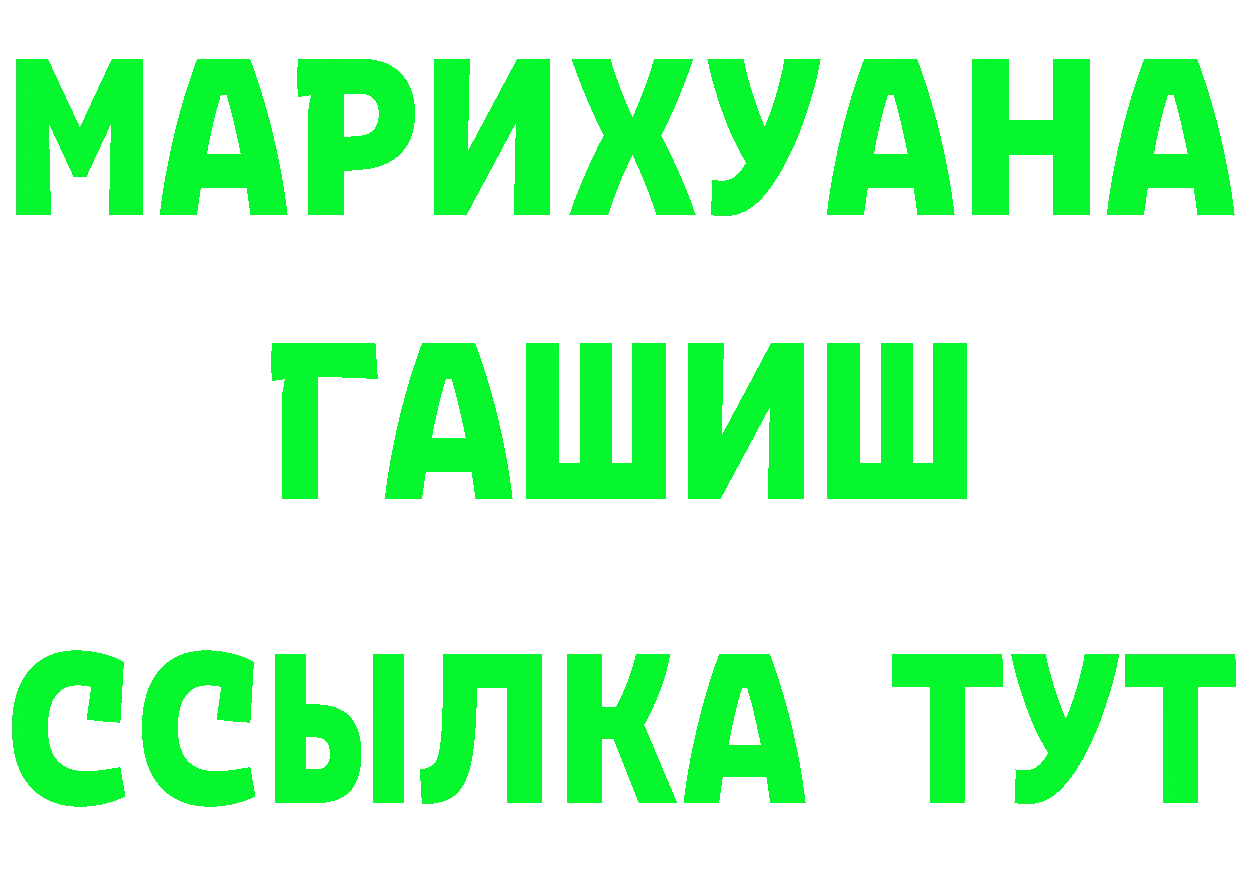 МАРИХУАНА
ГАШИШ
ССЫЛКА ТУТ